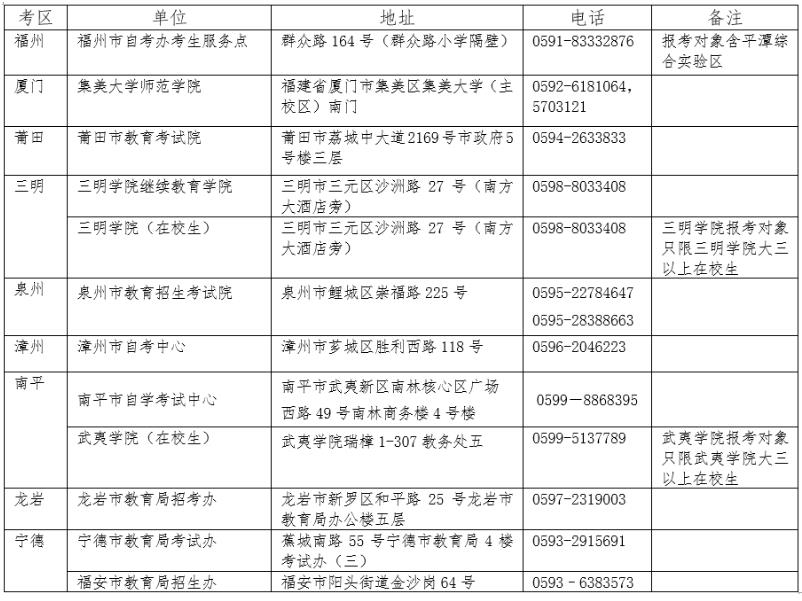 | 考区 | 单位 | 地址 | 电话 | 备注 |
|---|---|---|---|---|
| 福州 | 福州市自考办考生服务点 | 群众路 164 号（群众路小学隔壁） | 0591-83332876 | 报考对象含平潭综合实验区 |
| 厦门 | 集美大学师范学院 | 福建省厦门市集美区集美大学（主校区）南门 | 0592-6181064，5703121 | |
| 莆田 | 莆田市教育考试院 | 莆田市荔城中大道2169号市政府5号楼三层 | 0594-2633833 | |
| 三明 | 三明学院继续教育学院 | 三明市三元区沙洲路 27 号（南方大酒店旁） | 0598-8033408 | |
| | 三明学院（在校生） | 三明市三元区沙洲路 27 号（南方大酒店旁） | 0598-8033408 | 三明学院报考对象只限三明学院大三以上在校生 |
| 泉州 | 泉州市教育招生考试院 | 泉州市鲤城区崇福路 225 号 | 0595-22784647 0595-28388663 | |
| 漳州 | 漳州市自考中心 | 漳州市芗城区胜利西路 118 号 | 0596-2046223 | |
| 南平 | 南平市自学考试中心 | 南平市武夷新区南林核心区广场西路 49 号南林商务楼 4 号楼 | 0599－8868395 | |
| | 武夷学院（在校生） | 武夷学院瑞樟 1-307 教务处五 | 0599-5137789 | 武夷学院报考对象只限武夷学院大三以上在校生 |
| 龙岩 | 龙岩市教育局招考办 | 龙岩市新罗区和平路 25 号龙岩市教育局办公楼五层 | 0597-2319003 | |
| 宁德 | 宁德市教育局考试办 | 蕉城南路 55 号宁德市教育局 4 楼考试办（三） | 0593-2915691 | |
| | 福安市教育局招生办 | 福安市阳头街道金沙岗 64 号 | 0593－6383573 | |